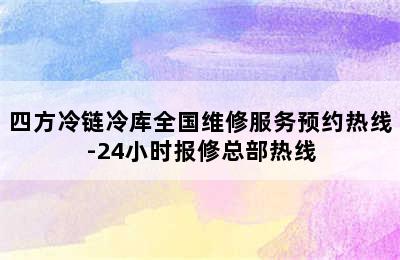 四方冷链冷库全国维修服务预约热线-24小时报修总部热线